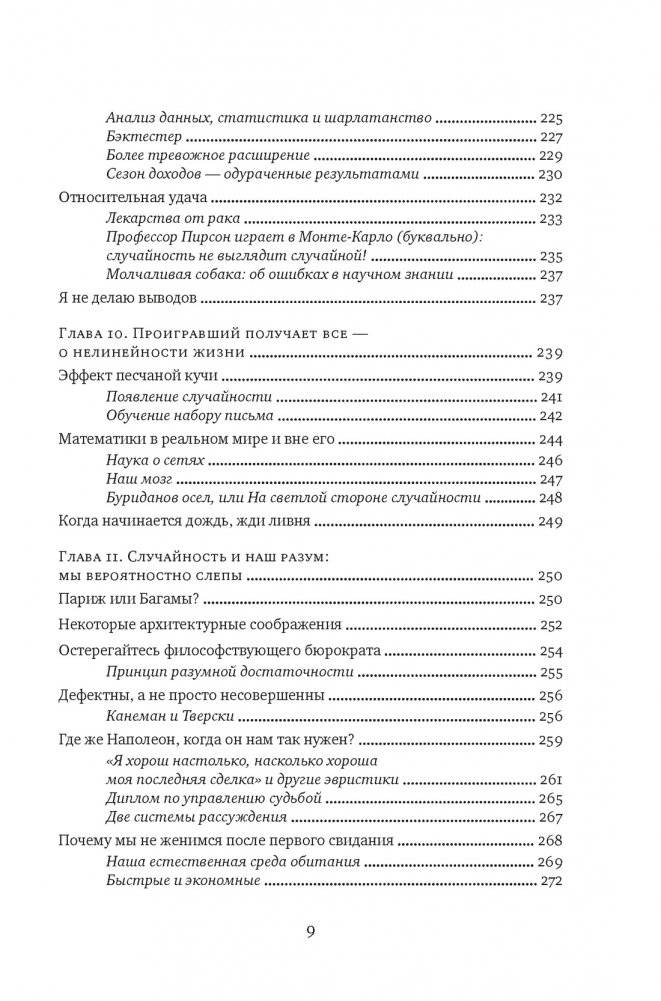 Анализ данных, статистика и шарлатанство ........ 225
Бэктестер ........ 227
Более тревожное расширение ........ 229
Сезон доходов — одураченные результатами ........ 230

Относительная удача ........ 232
Лекарства от рака ........ 233
Профессор Пирсон играет в Монте-Карло (буквально): случайность не выглядит случайной! ........ 235
Молчаливая собака: об ошибках в научном знании ........ 237

Я не делаю выводов ........ 237

Глава 10. Проигравший получает все — о нелинейности жизни ........ 239

Эффект песчаной кучи ........ 239
Появление случайности ........ 241
Обучение набору письма ........ 242

Математики в реальном мире и вне его ........ 244
Наука о сетях ........ 246
Наш мозг ........ 247
Буриданов осел, или На светлой стороне случайности ........ 248

Когда начинается дождь, жди ливня ........ 249

Глава 11. Случайность и наш разум: мы вероятностно слепы ........ 250

Париж или Багамы? ........ 250

Некоторые архитектурные соображения ........ 252

Остерегайтесь философствующего бюрократа ........ 254
Принцип разумной достаточности ........ 255

Дефектны, а не просто несовершенны ........ 256
Канеман и Тверски ........ 256

Где же Наполеон, когда он нам так нужен? ........ 259
«Я хорош настолько, насколько хороша моя последняя сделка» и другие эвристики ........ 261
Диплом по управлению судьбой ........ 265
Две системы рассуждения ........ 267

Почему мы не женимся после первого свидания ........ 268
Наша естественная среда обитания ........ 269
Быстрые и экономные ........ 272

9